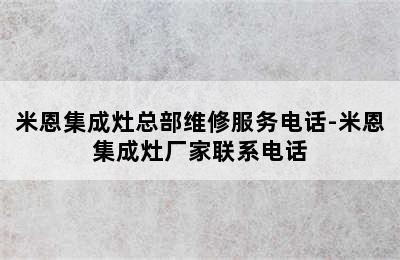 米恩集成灶总部维修服务电话-米恩集成灶厂家联系电话